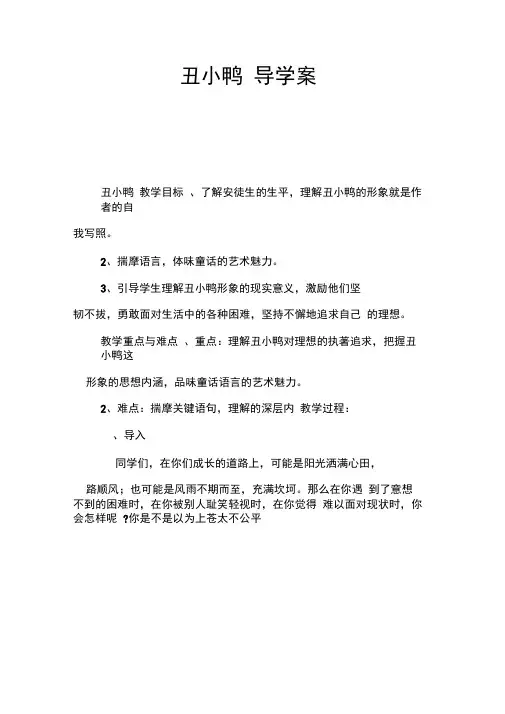 丑小鸭 导学案

丑小鸭 教学目标 、了解安徒生的生平，理解丑小鸭的形象就是作者的自

我写照。

2、揣摩语言，体味童话的艺术魅力。

3、引导学生理解丑小鸭形象的现实意义，激励他们坚

韧不拔，勇敢面对生活中的各种困难，坚持不懈地追求自己 的理想。

教学重点与难点 、重点：理解丑小鸭对理想的执著追求，把握丑小鸭这

形象的思想内涵，品味童话语言的艺术魅力。

2、难点：揣摩关键语句，理解的深层内 教学过程：

、导入

同学们，在你们成长的道路上，可能是阳光洒满心田，

路顺风；也可能是风雨不期而至，充满坎坷。那么在你遇 到了意想不到的困难时，在你被别人耻笑轻视时，在你觉得 难以面对现状时，你会怎样呢 ?你是不是以为上苍太不公平